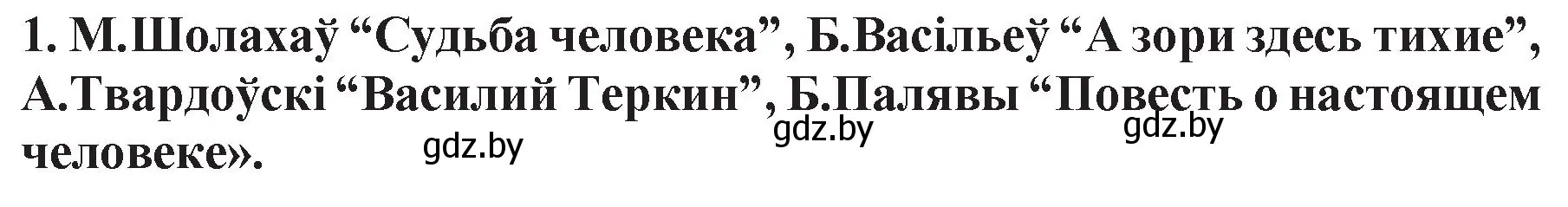 1. М.Шолахаў “Судьба человека”, Б.Васільеў “А зори здесь тихие”, А.Твардоўскі “Василий Теркин”, Б.Палявы “Повесть о настоящем человеке».

gdz.by gdz.by gdz.by